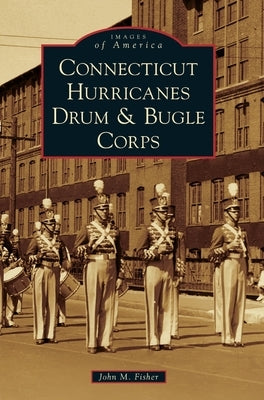 IMAGES
of America

CONNECTICUT HURRICANES DRUM & BUGLE CORPS

John M. Fisher